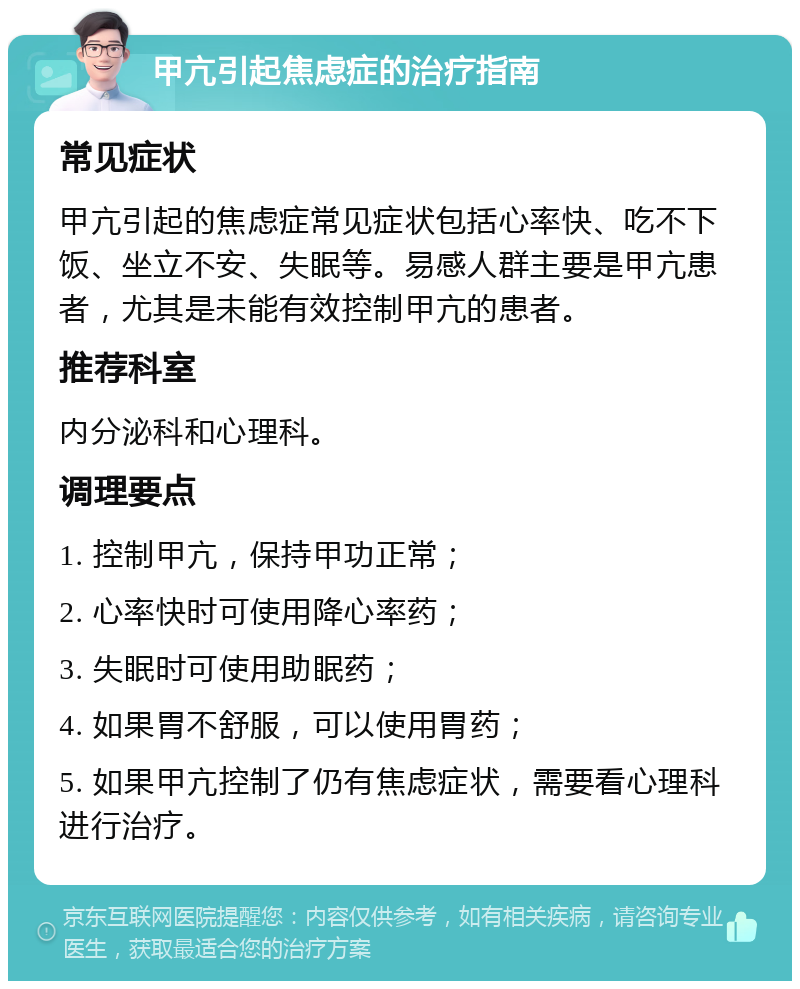 甲亢引起焦虑症的治疗指南

常见症状

甲亢引起的焦虑症常见症状包括心率快、吃不下饭、坐立不安、失眠等。易感人群主要是甲亢患者，尤其是未能有效控制甲亢的患者。

推荐科室

内分泌科和心理科。

调理要点

1. 控制甲亢，保持甲功正常；

2. 心率快时可使用降心率药；

3. 失眠时可使用助眠药；

4. 如果胃不舒服，可以使用胃药；

5. 如果甲亢控制了仍有焦虑症状，需要看心理科进行治疗。

京东互联网医院提醒您：内容仅供参考，如有相关疾病，请咨询专业医生，获取最适合您的治疗方案